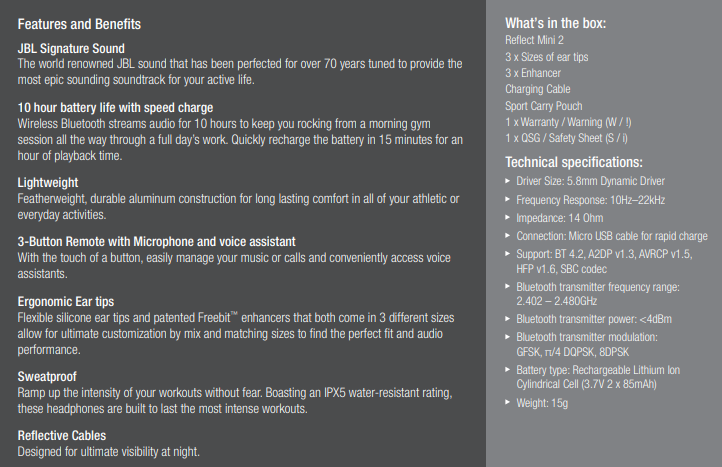 Features and Benefits

JBL Signature Sound
The world renowned JBL sound that has been perfected for over 70 years tuned to provide the most epic sounding soundtrack for your active life.

10 hour battery life with speed charge
Wireless Bluetooth streams audio for 10 hours to keep you rocking from a morning gym session all the way through a full day's work. Quickly recharge the battery in 15 minutes for an hour of playback time.

Lightweight
Featherweight, durable aluminum construction for long lasting comfort in all of your athletic or everyday activities.

3-Button Remote with Microphone and voice assistant
With the touch of a button, easily manage your music or calls and conveniently access voice assistants.

Ergonomic Ear tips
Flexible silicone ear tips and patented Freebit™ enhancers that both come in 3 different sizes allow for ultimate customization by mix and matching sizes to find the perfect fit and audio performance.

Sweatproof
Ramp up the intensity of your workouts without fear. Boasting an IPX5 water-resistant rating, these headphones are built to last the most intense workouts.

Reflective Cables
Designed for ultimate visibility at night.

What's in the box:
Reflect Mini 2
3 x Sizes of ear tips
3 x Enhancer
Charging Cable
Sport Carry Pouch
1 x Warranty / Warning (W / !)
1 x QSG / Safety Sheet (S / i)

Technical specifications:
▸ Driver Size: 5.8mm Dynamic Driver
▸ Frequency Response: 10Hz–22kHz
▸ Impedance: 14 Ohm
▸ Connection: Micro USB cable for rapid charge
▸ Support: BT 4.2, A2DP v1.3, AVRCP v1.5, HFP v1.6, SBC codec
▸ Bluetooth transmitter frequency range: 2.402 – 2.480GHz
▸ Bluetooth transmitter power: <4dBm
▸ Bluetooth transmitter modulation: GFSK, π/4 DQPSK, 8DPSK
▸ Battery type: Rechargeable Lithium Ion Cylindrical Cell (3.7V 2 x 85mAh)
▸ Weight: 15g